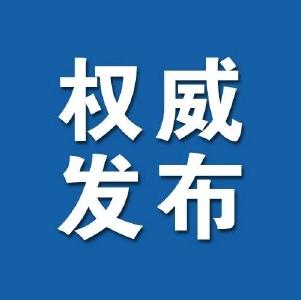 权威
发布